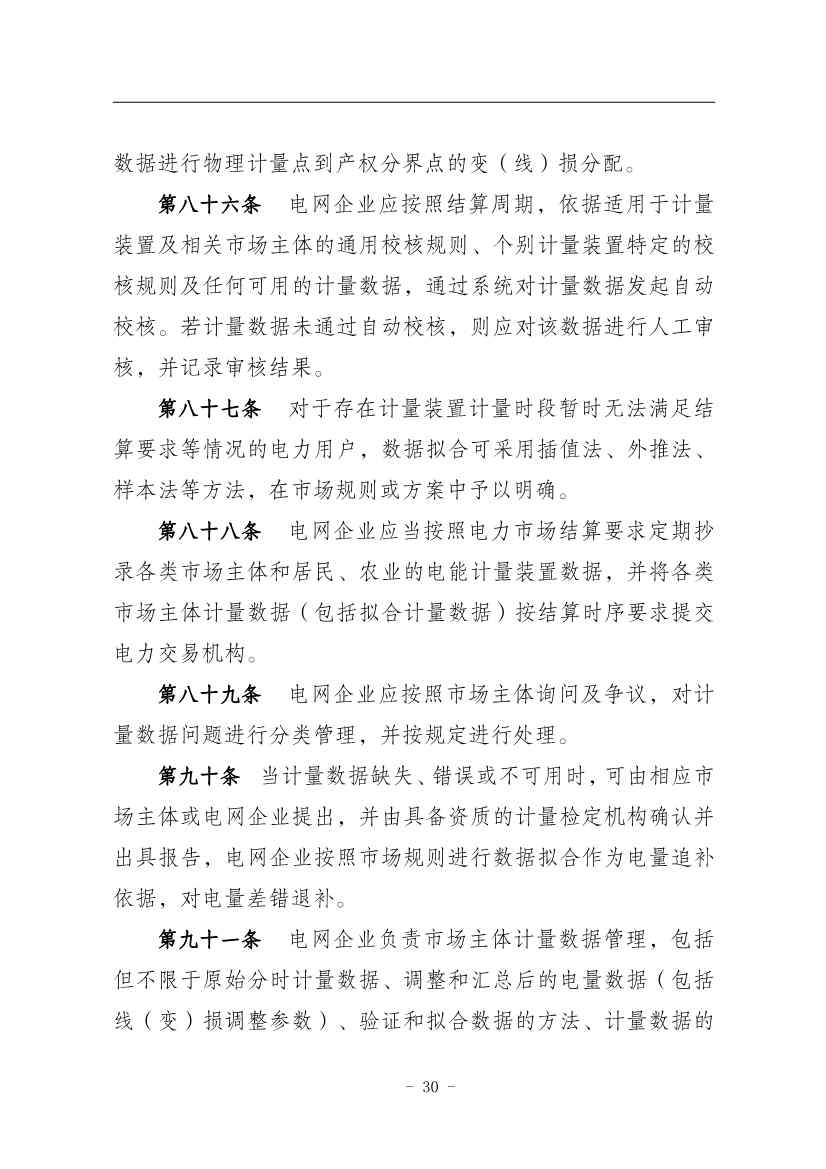 数据进行物理计量点到产权分界点的变（线）损分配。

第八十六条　电网企业应按照结算周期，依据适用于计量装置及相关市场主体的通用校核规则、个别计量装置特定的校核规则及任何可用的计量数据，通过系统对计量数据发起自动校核。若计量数据未通过自动校核，则应对该数据进行人工审核，并记录审核结果。

第八十七条　对于存在计量装置计量时段暂时无法满足结算要求等情况的电力用户，数据拟合可采用插值法、外推法、样本法等方法，在市场规则或方案中予以明确。

第八十八条　电网企业应当按照电力市场结算要求定期抄录各类市场主体和居民、农业的电能计量装置数据，并将各类市场主体计量数据（包括拟合计量数据）按结算时序要求提交电力交易机构。

第八十九条　电网企业应按照市场主体询问及争议，对计量数据问题进行分类管理，并按规定进行处理。

第九十条　当计量数据缺失、错误或不可用时，可由相应市场主体或电网企业提出，并由具备资质的计量检定机构确认并出具报告，电网企业按照市场规则进行数据拟合作为电量追补依据，对电量差错退补。

第九十一条　电网企业负责市场主体计量数据管理，包括但不限于原始分时计量数据、调整和汇总后的电量数据（包括线（变）损调整参数）、验证和拟合数据的方法、计量数据的

－ 30 －